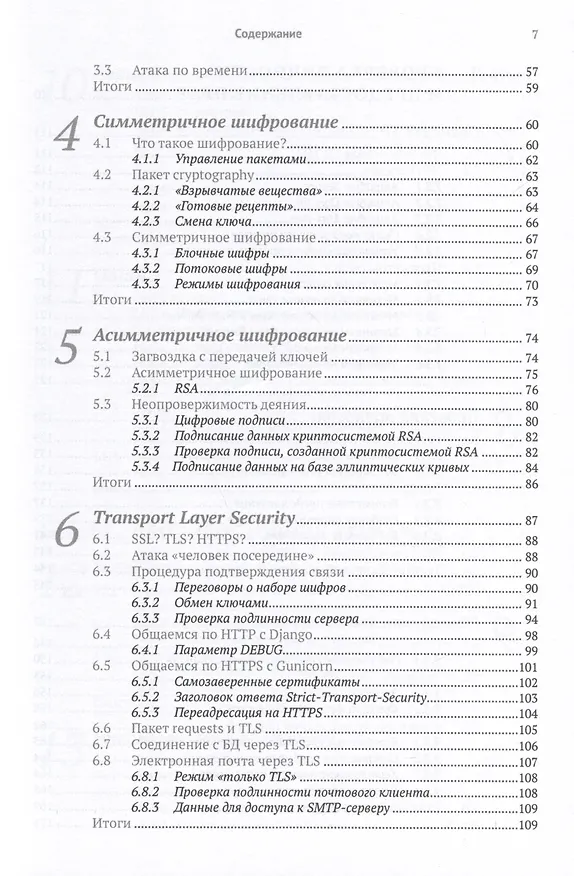 Содержание 7

3.3 Атака по времени 57
Итоги 59

4 Симметричное шифрование 60
4.1 Что такое шифрование? 60
4.1.1 Управление пакетами 62
4.2 Пакет cryptography 63
4.2.1 «Взрывчатые вещества» 63
4.2.2 «Готовые рецепты» 64
4.2.3 Смена ключа 66
4.3 Симметричное шифрование 67
4.3.1 Блочные шифры 67
4.3.2 Потоковые шифры 69
4.3.3 Режимы шифрования 70
Итоги 73

5 Асимметричное шифрование 74
5.1 Загвоздка с передачей ключей 74
5.2 Асимметричное шифрование 75
5.2.1 RSA 76
5.3 Неопровержимость деяния 80
5.3.1 Цифровые подписи 80
5.3.2 Подписание данных криптосистемой RSA 82
5.3.3 Проверка подписи, созданной криптосистемой RSA 82
5.3.4 Подписание данных на базе эллиптических кривых 84
Итоги 86

6 Transport Layer Security 87
6.1 SSL? TLS? HTTPS? 88
6.2 Атака «человек посередине» 88
6.3 Процедура подтверждения связи 90
6.3.1 Переговоры о наборе шифров 90
6.3.2 Обмен ключами 91
6.3.3 Проверка подлинности сервера 94
6.4 Общаемся по HTTP с Django 98
6.4.1 Параметр DEBUG 99
6.5 Общаемся по HTTPS с Gunicorn 101
6.5.1 Самозаверенные сертификаты 102
6.5.2 Заголовок ответа Strict-Transport-Security 103
6.5.3 Переадресация на HTTPS 104
6.6 Пакет requests и TLS 105
6.7 Соединение с БД через TLS 106
6.8 Электронная почта через TLS 107
6.8.1 Режим «только TLS» 108
6.8.2 Проверка подлинности почтового клиента 108
6.8.3 Данные для доступа к SMTP-серверу 109
Итоги 109